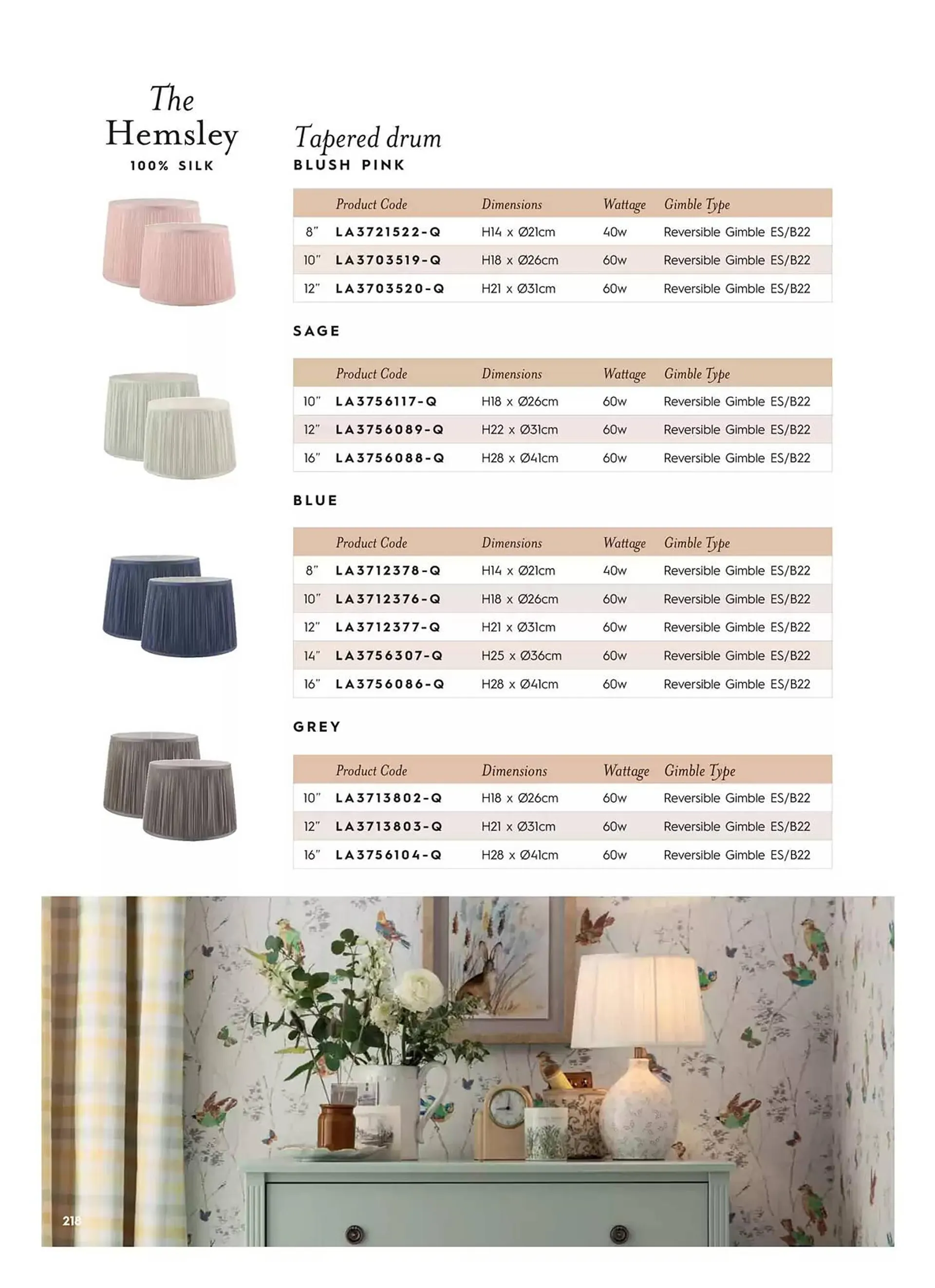 The Hemsley
100% SILK

Tapered drum
BLUSH PINK

| | Product Code | Dimensions | Wattage | Gimble Type |
|---|---|---|---|---|
| 8" | LA3721522-Q | H14 x Ø21cm | 40w | Reversible Gimble ES/B22 |
| 10" | LA3703519-Q | H18 x Ø26cm | 60w | Reversible Gimble ES/B22 |
| 12" | LA3703520-Q | H21 x Ø31cm | 60w | Reversible Gimble ES/B22 |

SAGE

| | Product Code | Dimensions | Wattage | Gimble Type |
|---|---|---|---|---|
| 10" | LA3756117-Q | H18 x Ø26cm | 60w | Reversible Gimble ES/B22 |
| 12" | LA3756089-Q | H22 x Ø31cm | 60w | Reversible Gimble ES/B22 |
| 16" | LA3756088-Q | H28 x Ø41cm | 60w | Reversible Gimble ES/B22 |

BLUE

| | Product Code | Dimensions | Wattage | Gimble Type |
|---|---|---|---|---|
| 8" | LA3712378-Q | H14 x Ø21cm | 40w | Reversible Gimble ES/B22 |
| 10" | LA3712376-Q | H18 x Ø26cm | 60w | Reversible Gimble ES/B22 |
| 12" | LA3712377-Q | H21 x Ø31cm | 60w | Reversible Gimble ES/B22 |
| 14" | LA3756307-Q | H25 x Ø36cm | 60w | Reversible Gimble ES/B22 |
| 16" | LA3756086-Q | H28 x Ø41cm | 60w | Reversible Gimble ES/B22 |

GREY

| | Product Code | Dimensions | Wattage | Gimble Type |
|---|---|---|---|---|
| 10" | LA3713802-Q | H18 x Ø26cm | 60w | Reversible Gimble ES/B22 |
| 12" | LA3713803-Q | H21 x Ø31cm | 60w | Reversible Gimble ES/B22 |
| 16" | LA3756104-Q | H28 x Ø41cm | 60w | Reversible Gimble ES/B22 |

218